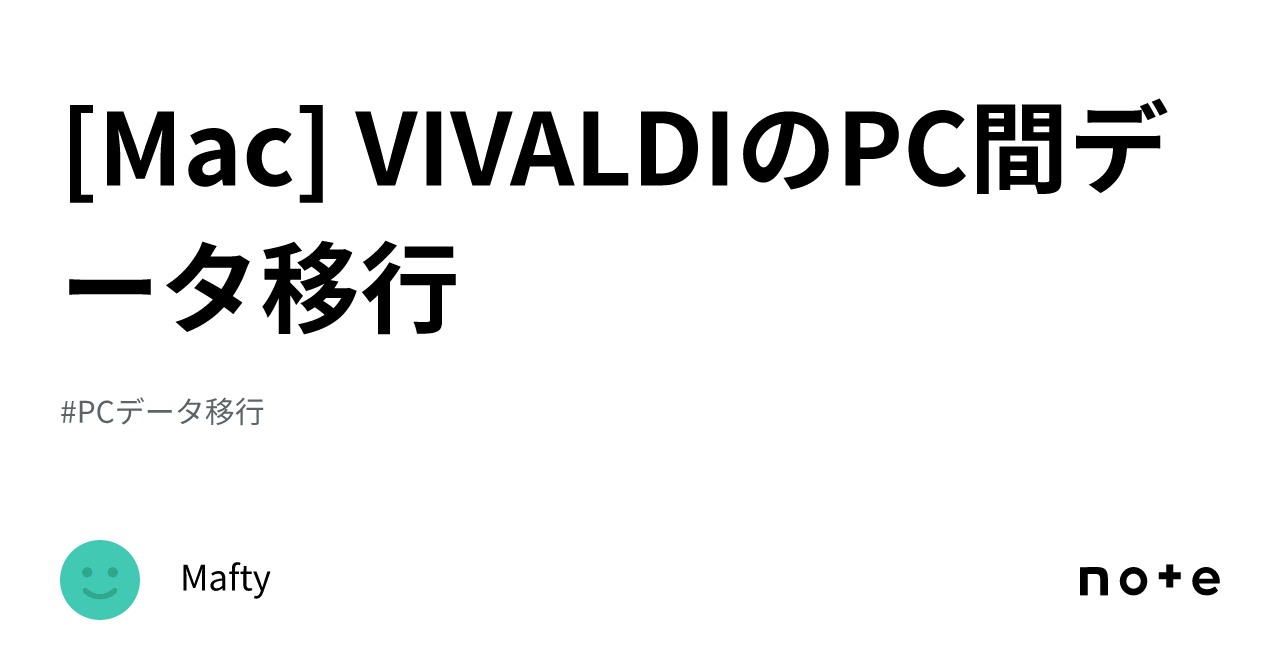 [Mac] VIVALDIのPC間データ移行

#PCデータ移行

Mafty

note